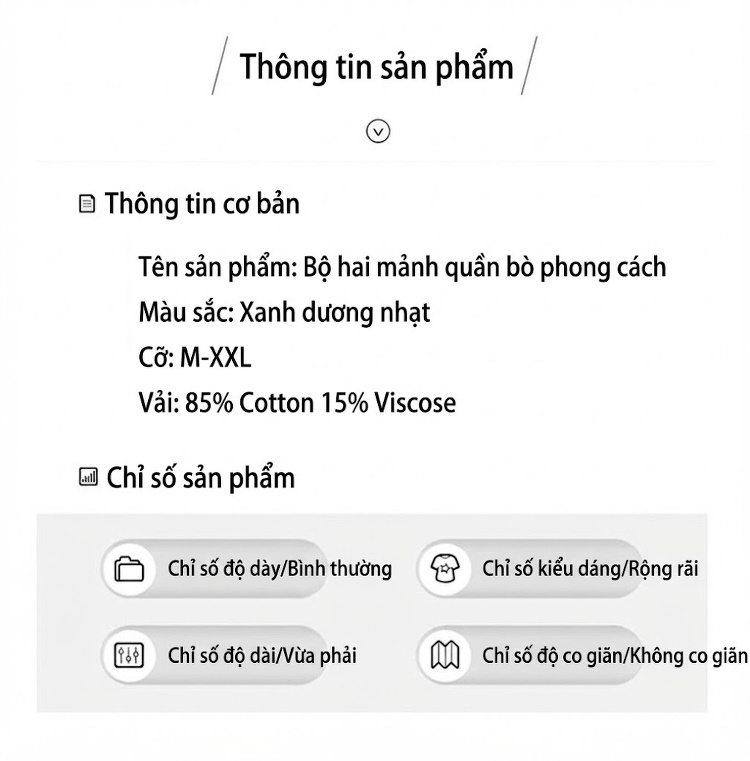 Thông tin sản phẩm

Thông tin cơ bản

Tên sản phẩm: Bộ hai mảnh quần bò phong cách
Màu sắc: Xanh dương nhạt
Cỡ: M-XXL
Vải: 85% Cotton 15% Viscose

Chỉ số sản phẩm

Chỉ số độ dày/Bình thường

Chỉ số kiểu dáng/Rộng rãi

Chỉ số độ dài/Vừa phải

Chỉ số độ co giãn/Không co giãn